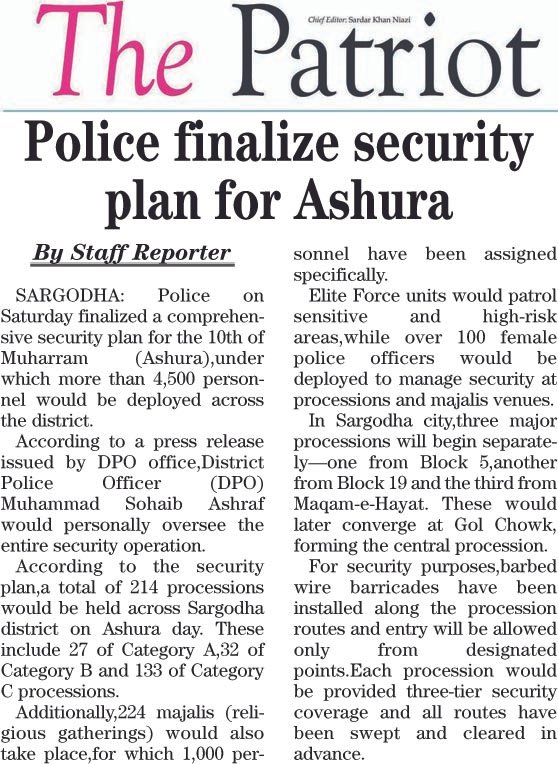 The Patriot

Chief Editor: Sardar Khan Niazi

Police finalize security plan for Ashura

By Staff Reporter

SARGODHA: Police on Saturday finalized a comprehensive security plan for the 10th of Muharram (Ashura),under which more than 4,500 personnel would be deployed across the district.

According to a press release issued by DPO office,District Police Officer (DPO) Muhammad Sohaib Ashraf would personally oversee the entire security operation.

According to the security plan,a total of 214 processions would be held across Sargodha district on Ashura day. These include 27 of Category A,32 of Category B and 133 of Category C processions.

Additionally,224 majalis (religious gatherings) would also take place,for which 1,000 personnel have been assigned specifically.

Elite Force units would patrol sensitive and high-risk areas,while over 100 female police officers would be deployed to manage security at processions and majalis venues.

In Sargodha city,three major processions will begin separately—one from Block 5,another from Block 19 and the third from Maqam-e-Hayat. These would later converge at Gol Chowk, forming the central procession.

For security purposes,barbed wire barricades have been installed along the procession routes and entry will be allowed only from designated points.Each procession would be provided three-tier security coverage and all routes have been swept and cleared in advance.